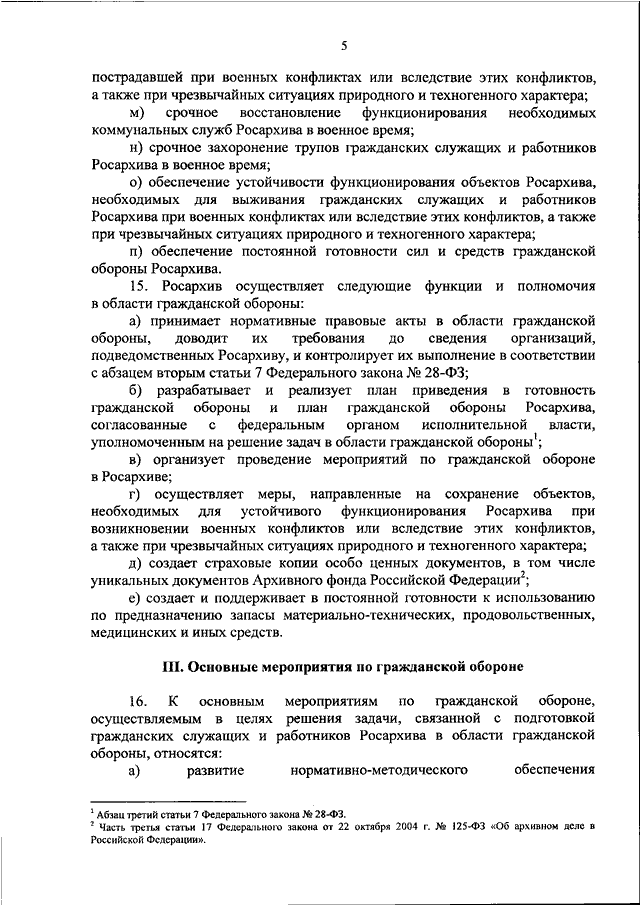 5

пострадавшей при военных конфликтах или вследствие этих конфликтов, а также при чрезвычайных ситуациях природного и техногенного характера;

м) срочное восстановление функционирования необходимых коммунальных служб Росархива в военное время;

н) срочное захоронение трупов гражданских служащих и работников Росархива в военное время;

о) обеспечение устойчивости функционирования объектов Росархива, необходимых для выживания гражданских служащих и работников Росархива при военных конфликтах или вследствие этих конфликтов, а также при чрезвычайных ситуациях природного и техногенного характера;

п) обеспечение постоянной готовности сил и средств гражданской обороны Росархива.

15. Росархив осуществляет следующие функции и полномочия в области гражданской обороны:

а) принимает нормативные правовые акты в области гражданской обороны, доводит их требования до сведения организаций, подведомственных Росархиву, и контролирует их выполнение в соответствии с абзацем вторым статьи 7 Федерального закона № 28-ФЗ;

б) разрабатывает и реализует план приведения в готовность гражданской обороны и план гражданской обороны Росархива, согласованные с федеральным органом исполнительной власти, уполномоченным на решение задач в области гражданской обороны$^1$;

в) организует проведение мероприятий по гражданской обороне в Росархиве;

г) осуществляет меры, направленные на сохранение объектов, необходимых для устойчивого функционирования Росархива при возникновении военных конфликтов или вследствие этих конфликтов, а также при чрезвычайных ситуациях природного и техногенного характера;

д) создает страховые копии особо ценных документов, в том числе уникальных документов Архивного фонда Российской Федерации$^2$;

е) создает и поддерживает в постоянной готовности к использованию по предназначению запасы материально-технических, продовольственных, медицинских и иных средств.

III. Основные мероприятия по гражданской обороне

16. К основным мероприятиям по гражданской обороне, осуществляемым в целях решения задачи, связанной с подготовкой гражданских служащих и работников Росархива в области гражданской обороны, относятся:

а) развитие нормативно-методического обеспечения

$^1$ Абзац третий статьи 7 Федерального закона № 28-ФЗ.
$^2$ Часть третья статьи 17 Федерального закона от 22 октября 2004 г. № 125-ФЗ «Об архивном деле в Российской Федерации».